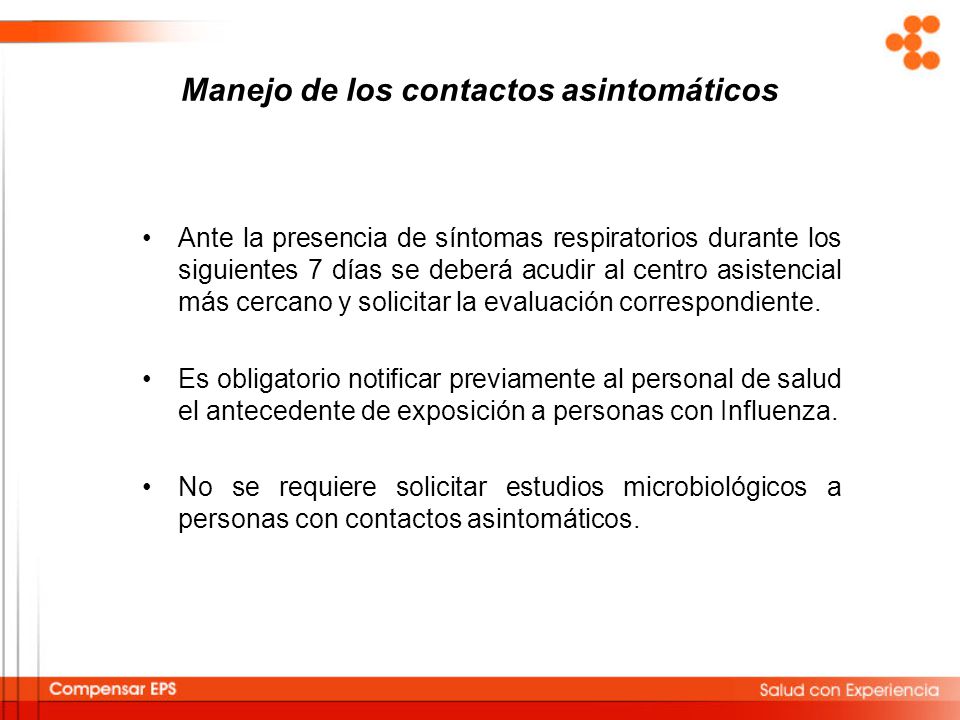 Manejo de los contactos asintomáticos

• Ante la presencia de síntomas respiratorios durante los siguientes 7 días se deberá acudir al centro asistencial más cercano y solicitar la evaluación correspondiente.

• Es obligatorio notificar previamente al personal de salud el antecedente de exposición a personas con Influenza.

• No se requiere solicitar estudios microbiológicos a personas con contactos asintomáticos.

Compensar EPS

Salud con Experiencia